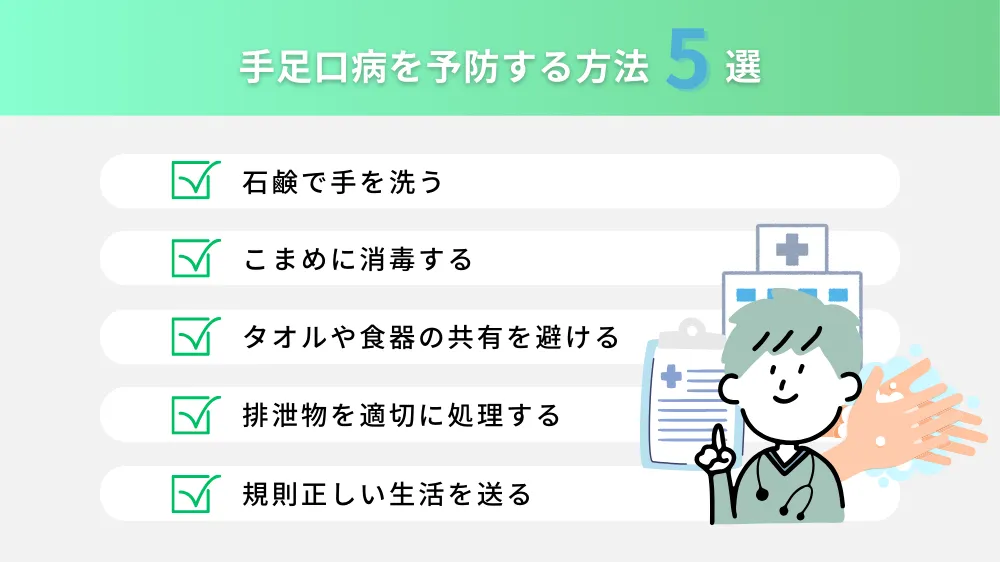 手足口病を予防する方法 5 選

石鹸で手を洗う

こまめに消毒する

タオルや食器の共有を避ける

排泄物を適切に処理する

規則正しい生活を送る